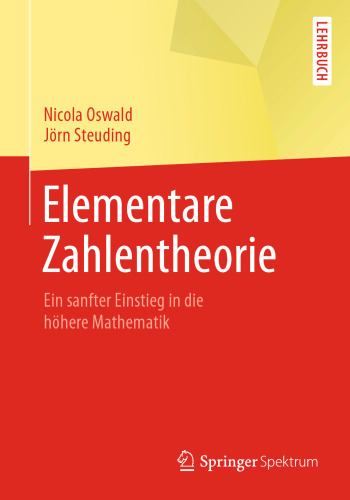 LEHRBUCH

Nicola Oswald
Jörn Steuding

Elementare Zahlentheorie

Ein sanfter Einstieg in die höhere Mathematik

Springer Spektrum